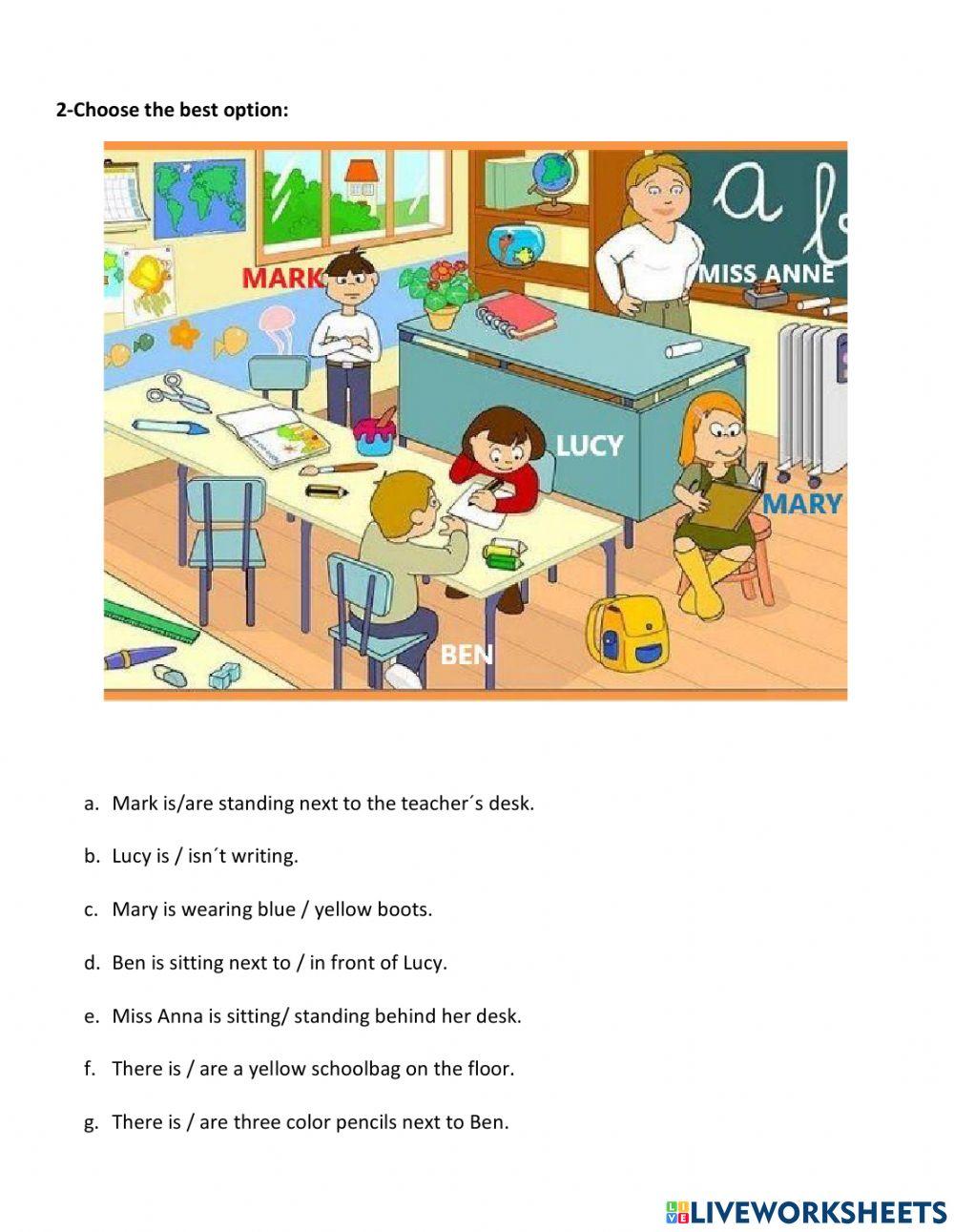 2-Choose the best option:

MARK

MISS ANNE

LUCY

MARY

BEN

a. Mark is/are standing next to the teacher´s desk.

b. Lucy is / isn´t writing.

c. Mary is wearing blue / yellow boots.

d. Ben is sitting next to / in front of Lucy.

e. Miss Anna is sitting/ standing behind her desk.

f. There is / are a yellow schoolbag on the floor.

g. There is / are three color pencils next to Ben.

LIVEWORKSHEETS